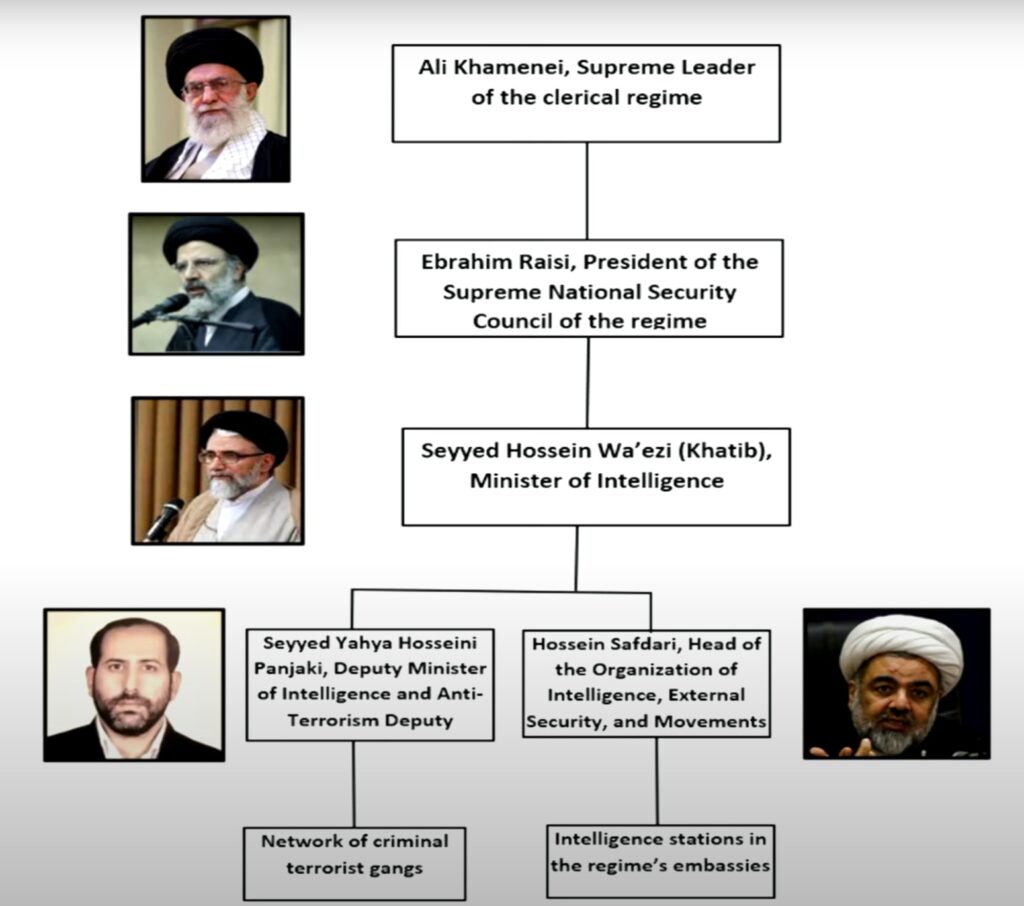 Ali Khamenei, Supreme Leader of the clerical regime

Ebrahim Raisi, President of the Supreme National Security Council of the regime

Seyyed Hossein Wa'ezi (Khatib), Minister of Intelligence

Seyyed Yahya Hosseini Panjaki, Deputy Minister of Intelligence and Anti-Terrorism Deputy

Hossein Safdari, Head of the Organization of Intelligence, External Security, and Movements

Network of criminal terrorist gangs

Intelligence stations in the regime's embassies